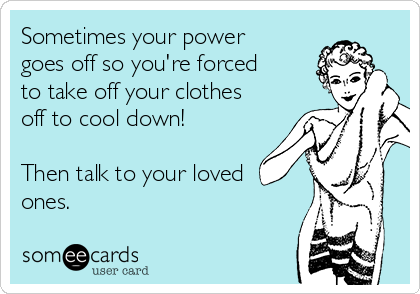 Sometimes your power goes off so you're forced to take off your clothes off to cool down!

Then talk to your loved ones.

someecards
user card